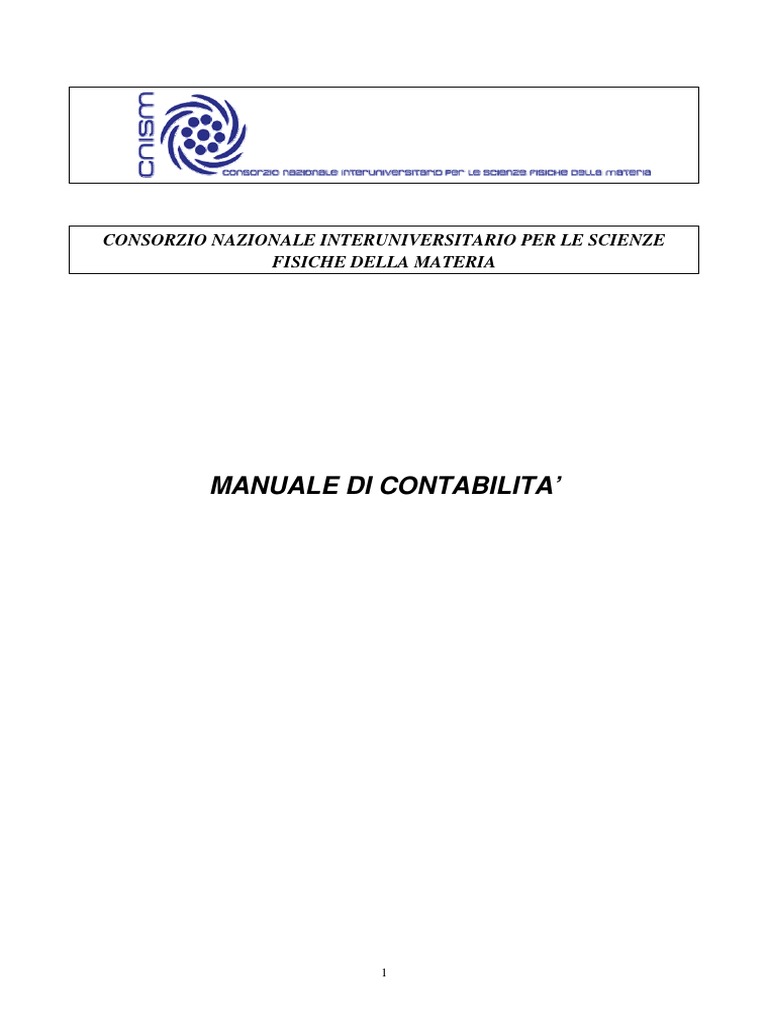 cnism

consorzio nazionale interuniversitario per le scienze fisiche della materia

CONSORZIO NAZIONALE INTERUNIVERSITARIO PER LE SCIENZE FISICHE DELLA MATERIA

MANUALE DI CONTABILITA'

1